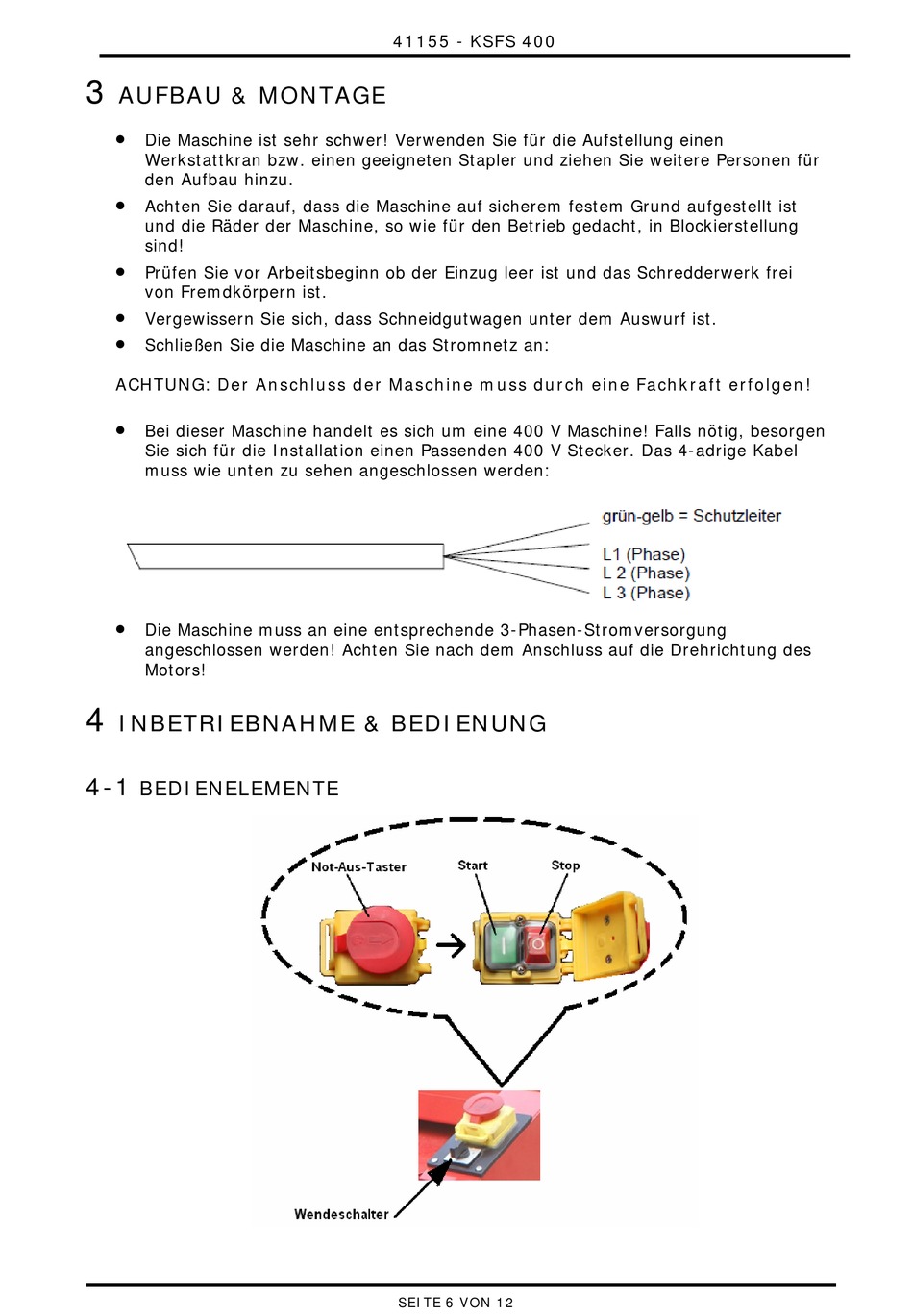 41155 - KSFS 400

3 AUFBAU & MONTAGE

- Die Maschine ist sehr schwer! Verwenden Sie für die Aufstellung einen Werkstattkran bzw. einen geeigneten Stapler und ziehen Sie weitere Personen für den Aufbau hinzu.
- Achten Sie darauf, dass die Maschine auf sicherem festem Grund aufgestellt ist und die Räder der Maschine, so wie für den Betrieb gedacht, in Blockierstellung sind!
- Prüfen Sie vor Arbeitsbeginn ob der Einzug leer ist und das Schredderwerk frei von Fremdkörpern ist.
- Vergewissern Sie sich, dass Schneidgutwagen unter dem Auswurf ist.
- Schließen Sie die Maschine an das Stromnetz an:

ACHTUNG: Der Anschluss der Maschine muss durch eine Fachkraft erfolgen!

- Bei dieser Maschine handelt es sich um eine 400 V Maschine! Falls nötig, besorgen Sie sich für die Installation einen Passenden 400 V Stecker. Das 4-adrige Kabel muss wie unten zu sehen angeschlossen werden:

grün-gelb = Schutzleiter
L1 (Phase)
L 2 (Phase)
L 3 (Phase)

- Die Maschine muss an eine entsprechende 3-Phasen-Stromversorgung angeschlossen werden! Achten Sie nach dem Anschluss auf die Drehrichtung des Motors!

4 INBETRIEBNAHME & BEDIENUNG

4-1 BEDIENELEMENTE

Not-Aus-Taster
Start
Stop
Wendeschalter

SEITE 6 VON 12